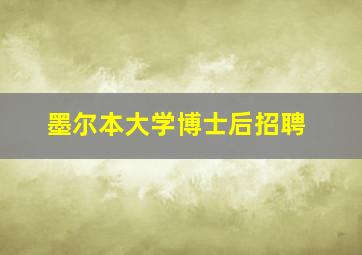 墨尔本大学博士后招聘